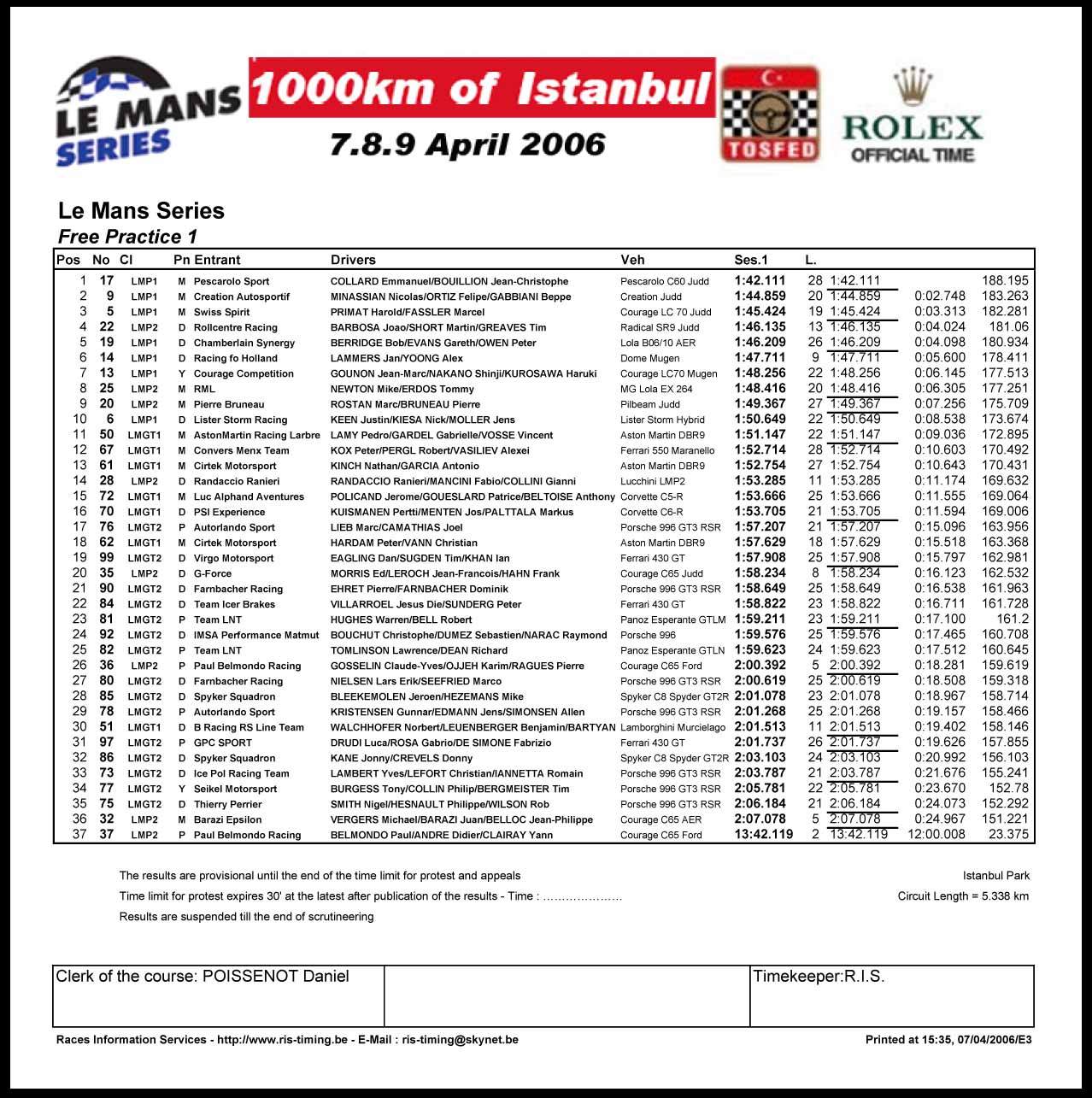 LE MANS SERIES

1000km of Istanbul

7.8.9 April 2006

TOSFED

ROLEX
OFFICIAL TIME

Le Mans Series
Free Practice 1

| Pos | No | Cl | Pn | Entrant | Drivers | Veh | Ses.1 | L. | | | |
|---|---|---|---|---|---|---|---|---|---|---|---|
| 1 | 17 | LMP1 | M | Pescarolo Sport | COLLARD Emmanuel/BOUILLION Jean-Christophe | Pescarolo C60 Judd | 1:42.111 | 28 | 1:42.111 | | 188.195 |
| 2 | 9 | LMP1 | M | Creation Autosportif | MINASSIAN Nicolas/ORTIZ Felipe/GABBIANI Beppe | Creation Judd | 1:44.859 | 20 | 1:44.859 | 0:02.748 | 183.263 |
| 3 | 5 | LMP1 | M | Swiss Spirit | PRIMAT Harold/FASSLER Marcel | Courage LC 70 Judd | 1:45.424 | 19 | 1:45.424 | 0:03.313 | 182.281 |
| 4 | 22 | LMP2 | D | Rollcentre Racing | BARBOSA Joao/SHORT Martin/GREAVES Tim | Radical SR9 Judd | 1:46.135 | 13 | 1:46.135 | 0:04.024 | 181.06 |
| 5 | 19 | LMP1 | D | Chamberlain Synergy | BERRIDGE Bob/EVANS Gareth/OWEN Peter | Lola B06/10 AER | 1:46.209 | 26 | 1:46.209 | 0:04.098 | 180.934 |
| 6 | 14 | LMP1 | D | Racing fo Holland | LAMMERS Jan/YOONG Alex | Dome Mugen | 1:47.711 | 9 | 1:47.711 | 0:05.600 | 178.411 |
| 7 | 13 | LMP1 | Y | Courage Competition | GOUNON Jean-Marc/NAKANO Shinji/KUROSAWA Haruki | Courage LC70 Mugen | 1:48.256 | 22 | 1:48.256 | 0:06.145 | 177.513 |
| 8 | 25 | LMP2 | M | RML | NEWTON Mike/ERDOS Tommy | MG Lola EX 264 | 1:48.416 | 20 | 1:48.416 | 0:06.305 | 177.251 |
| 9 | 20 | LMP2 | M | Pierre Bruneau | ROSTAN Marc/BRUNEAU Pierre | Pilbeam Judd | 1:49.367 | 27 | 1:49.367 | 0:07.256 | 175.709 |
| 10 | 6 | LMP1 | D | Lister Storm Racing | KEEN Justin/KIESA Nick/MOLLER Jens | Lister Storm Hybrid | 1:50.649 | 22 | 1:50.649 | 0:08.538 | 173.674 |
| 11 | 50 | LMGT1 | M | AstonMartin Racing Larbre | LAMY Pedro/GARDEL Gabrielle/VOSSE Vincent | Aston Martin DBR9 | 1:51.147 | 22 | 1:51.147 | 0:09.036 | 172.895 |
| 12 | 67 | LMGT1 | M | Convers Menx Team | KOX Peter/PERGL Robert/VASILIEV Alexei | Ferrari 550 Maranello | 1:52.714 | 28 | 1:52.714 | 0:10.603 | 170.492 |
| 13 | 61 | LMGT1 | M | Cirtek Motorsport | KINCH Nathan/GARCIA Antonio | Aston Martin DBR9 | 1:52.754 | 27 | 1:52.754 | 0:10.643 | 170.431 |
| 14 | 28 | LMP2 | D | Randaccio Ranieri | RANDACCIO Ranieri/MANCINI Fabio/COLLINI Gianni | Lucchini LMP2 | 1:53.285 | 11 | 1:53.285 | 0:11.174 | 169.632 |
| 15 | 72 | LMGT1 | M | Luc Alphand Aventures | POLICAND Jerome/GOUESLARD Patrice/BELTOISE Anthony | Corvette C5-R | 1:53.666 | 25 | 1:53.666 | 0:11.555 | 169.064 |
| 16 | 70 | LMGT1 | D | PSI Experience | KUISMANEN Pertti/MENTEN Jos/PALTTALA Markus | Corvette C6-R | 1:53.705 | 21 | 1:53.705 | 0:11.594 | 169.006 |
| 17 | 76 | LMGT2 | P | Autorlando Sport | LIEB Marc/CAMATHIAS Joel | Porsche 996 GT3 RSR | 1:57.207 | 21 | 1:57.207 | 0:15.096 | 163.956 |
| 18 | 62 | LMGT1 | M | Cirtek Motorsport | HARDAM Peter/VANN Christian | Aston Martin DBR9 | 1:57.629 | 18 | 1:57.629 | 0:15.518 | 163.368 |
| 19 | 99 | LMGT2 | D | Virgo Motorsport | EAGLING Dan/SUGDEN Tim/KHAN Ian | Ferrari 430 GT | 1:57.908 | 25 | 1:57.908 | 0:15.797 | 162.981 |
| 20 | 35 | LMP2 | D | G-Force | MORRIS Ed/LEROCH Jean-Francois/HAHN Frank | Courage C65 Judd | 1:58.234 | 8 | 1:58.234 | 0:16.123 | 162.532 |
| 21 | 90 | LMGT2 | D | Farnbacher Racing | EHRET Pierre/FARNBACHER Dominik | Porsche 996 GT3 RSR | 1:58.649 | 25 | 1:58.649 | 0:16.538 | 161.963 |
| 22 | 84 | LMGT2 | D | Team Icer Brakes | VILLARROEL Jesus Die/SUNDERG Peter | Ferrari 430 GT | 1:58.822 | 23 | 1:58.822 | 0:16.711 | 161.728 |
| 23 | 81 | LMGT2 | P | Team LNT | HUGHES Warren/BELL Robert | Panoz Esperante GTLM | 1:59.211 | 23 | 1:59.211 | 0:17.100 | 161.2 |
| 24 | 92 | LMGT2 | D | IMSA Performance Matmut | BOUCHUT Christophe/DUMEZ Sebastien/NARAC Raymond | Porsche 996 | 1:59.576 | 25 | 1:59.576 | 0:17.465 | 160.708 |
| 25 | 82 | LMGT2 | P | Team LNT | TOMLINSON Lawrence/DEAN Richard | Panoz Esperante GTLN | 1:59.623 | 24 | 1:59.623 | 0:17.512 | 160.645 |
| 26 | 36 | LMP2 | P | Paul Belmondo Racing | GOSSELIN Claude-Yves/OJJEH Karim/RAGUES Pierre | Courage C65 Ford | 2:00.392 | 5 | 2:00.392 | 0:18.281 | 159.619 |
| 27 | 80 | LMGT2 | D | Farnbacher Racing | NIELSEN Lars Erik/SEEFRIED Marco | Porsche 996 GT3 RSR | 2:00.619 | 25 | 2:00.619 | 0:18.508 | 159.318 |
| 28 | 85 | LMGT2 | D | Spyker Squadron | BLEEKEMOLEN Jeroen/HEZEMANS Mike | Spyker C8 Spyder GT2R | 2:01.078 | 23 | 2:01.078 | 0:18.967 | 158.714 |
| 29 | 78 | LMGT2 | P | Autorlando Sport | KRISTENSEN Gunnar/EDMANN Jens/SIMONSEN Allen | Porsche 996 GT3 RSR | 2:01.268 | 25 | 2:01.268 | 0:19.157 | 158.466 |
| 30 | 51 | LMGT1 | D | B Racing RS Line Team | WALCHHOFER Norbert/LEUENBERGER Benjamin/BARTYAN | Lamborghini Murcielago | 2:01.513 | 11 | 2:01.513 | 0:19.402 | 158.146 |
| 31 | 97 | LMGT2 | P | GPC SPORT | DRUDI Luca/ROSA Gabrio/DE SIMONE Fabrizio | Ferrari 430 GT | 2:01.737 | 26 | 2:01.737 | 0:19.626 | 157.855 |
| 32 | 86 | LMGT2 | D | Spyker Squadron | KANE Jonny/CREVELS Donny | Spyker C8 Spyder GT2R | 2:03.103 | 24 | 2:03.103 | 0:20.992 | 156.103 |
| 33 | 73 | LMGT2 | D | Ice Pol Racing Team | LAMBERT Yves/LEFORT Christian/IANNETTA Romain | Porsche 996 GT3 RSR | 2:03.787 | 21 | 2:03.787 | 0:21.676 | 155.241 |
| 34 | 77 | LMGT2 | Y | Seikel Motorsport | BURGESS Tony/COLLIN Philip/BERGMEISTER Tim | Porsche 996 GT3 RSR | 2:05.781 | 22 | 2:05.781 | 0:23.670 | 152.78 |
| 35 | 75 | LMGT2 | D | Thierry Perrier | SMITH Nigel/HESNAULT Philippe/WILSON Rob | Porsche 996 GT3 RSR | 2:06.184 | 21 | 2:06.184 | 0:24.073 | 152.292 |
| 36 | 32 | LMP2 | M | Barazi Epsilon | VERGERS Michael/BARAZI Juan/BELLOC Jean-Philippe | Courage C65 AER | 2:07.078 | 5 | 2:07.078 | 0:24.967 | 151.221 |
| 37 | 37 | LMP2 | P | Paul Belmondo Racing | BELMONDO Paul/ANDRE Didier/CLAIRAY Yann | Courage C65 Ford | 13:42.119 | 2 | 13:42.119 | 12:00.008 | 23.375 |

The results are provisional until the end of the time limit for protest and appeals

Time limit for protest expires 30' at the latest after publication of the results - Time : ....................

Results are suspended till the end of scrutineering

Istanbul Park

Circuit Length = 5.338 km

Clerk of the course: POISSENOT Daniel

Timekeeper:R.I.S.

Races Information Services - http://www.ris-timing.be - E-Mail : ris-timing@skynet.be

Printed at 15:35, 07/04/2006/E3